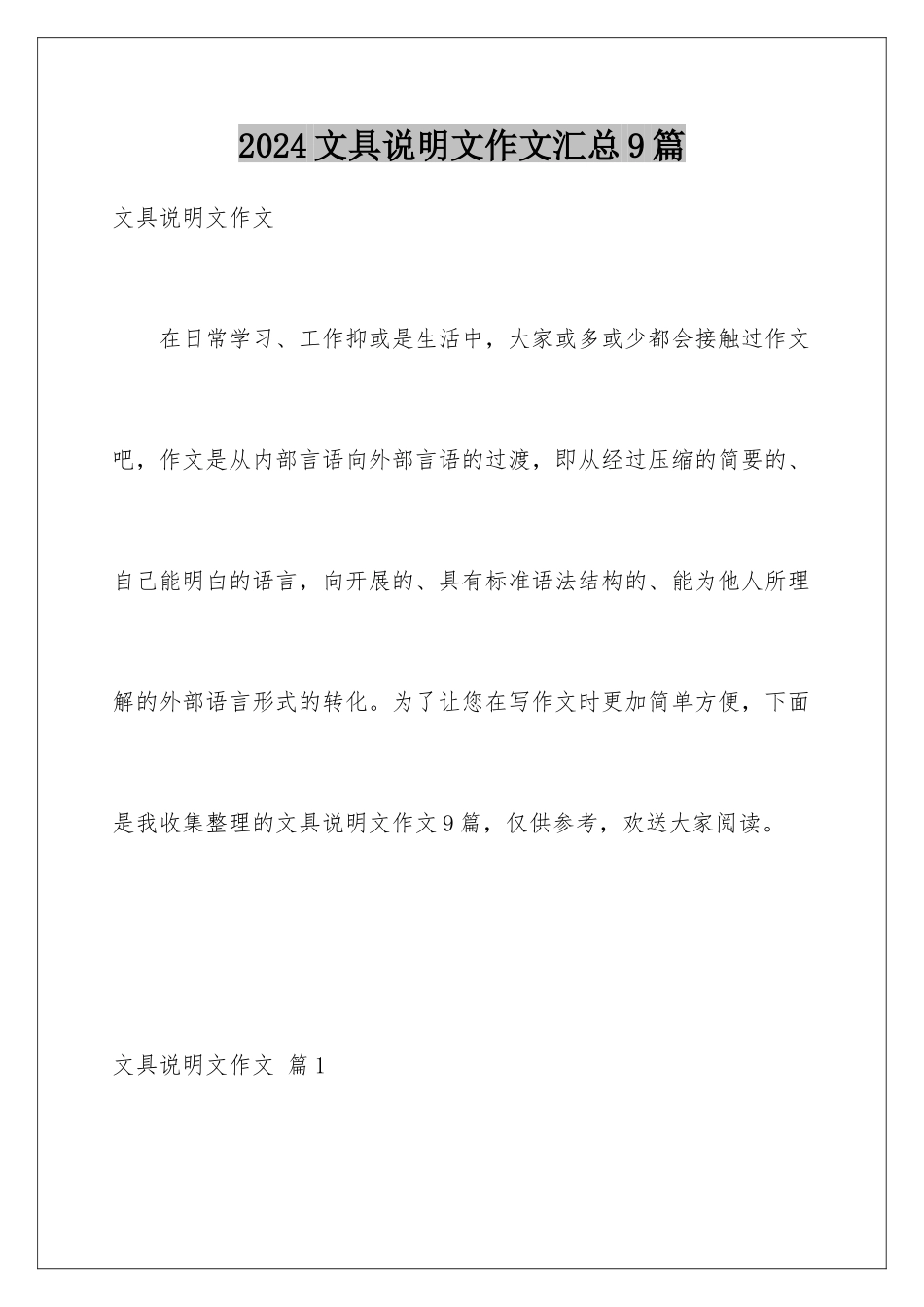 2024文具说明文作文汇总9篇

文具说明文作文

在日常学习、工作抑或是生活中，大家或多或少都会接触过作文吧，作文是从内部言语向外部言语的过渡，即从经过压缩的简要的、自己能明白的语言，向开展的、具有标准语法结构的、能为他人所理解的外部语言形式的转化。为了让您在写作文时更加简单方便，下面是我收集整理的文具说明文作文9篇，仅供参考，欢送大家阅读。

文具说明文作文 篇1